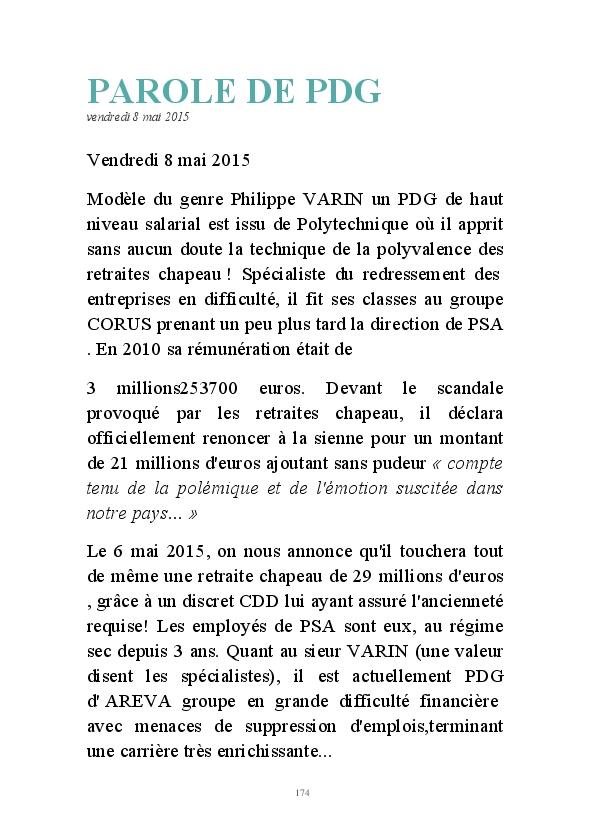 PAROLE DE PDG
vendredi 8 mai 2015

Vendredi 8 mai 2015

Modèle du genre Philippe VARIN un PDG de haut niveau salarial est issu de Polytechnique où il apprit sans aucun doute la technique de la polyvalence des retraites chapeau ! Spécialiste du redressement des entreprises en difficulté, il fit ses classes au groupe CORUS prenant un peu plus tard la direction de PSA . En 2010 sa rémunération était de

3 millions253700 euros. Devant le scandale provoqué par les retraites chapeau, il déclara officiellement renoncer à la sienne pour un montant de 21 millions d'euros ajoutant sans pudeur « compte tenu de la polémique et de l'émotion suscitée dans notre pays... »

Le 6 mai 2015, on nous annonce qu'il touchera tout de même une retraite chapeau de 29 millions d'euros , grâce à un discret CDD lui ayant assuré l'ancienneté requise! Les employés de PSA sont eux, au régime sec depuis 3 ans. Quant au sieur VARIN (une valeur disent les spécialistes), il est actuellement PDG d' AREVA groupe en grande difficulté financière avec menaces de suppression d'emplois,terminant une carrière très enrichissante...

174